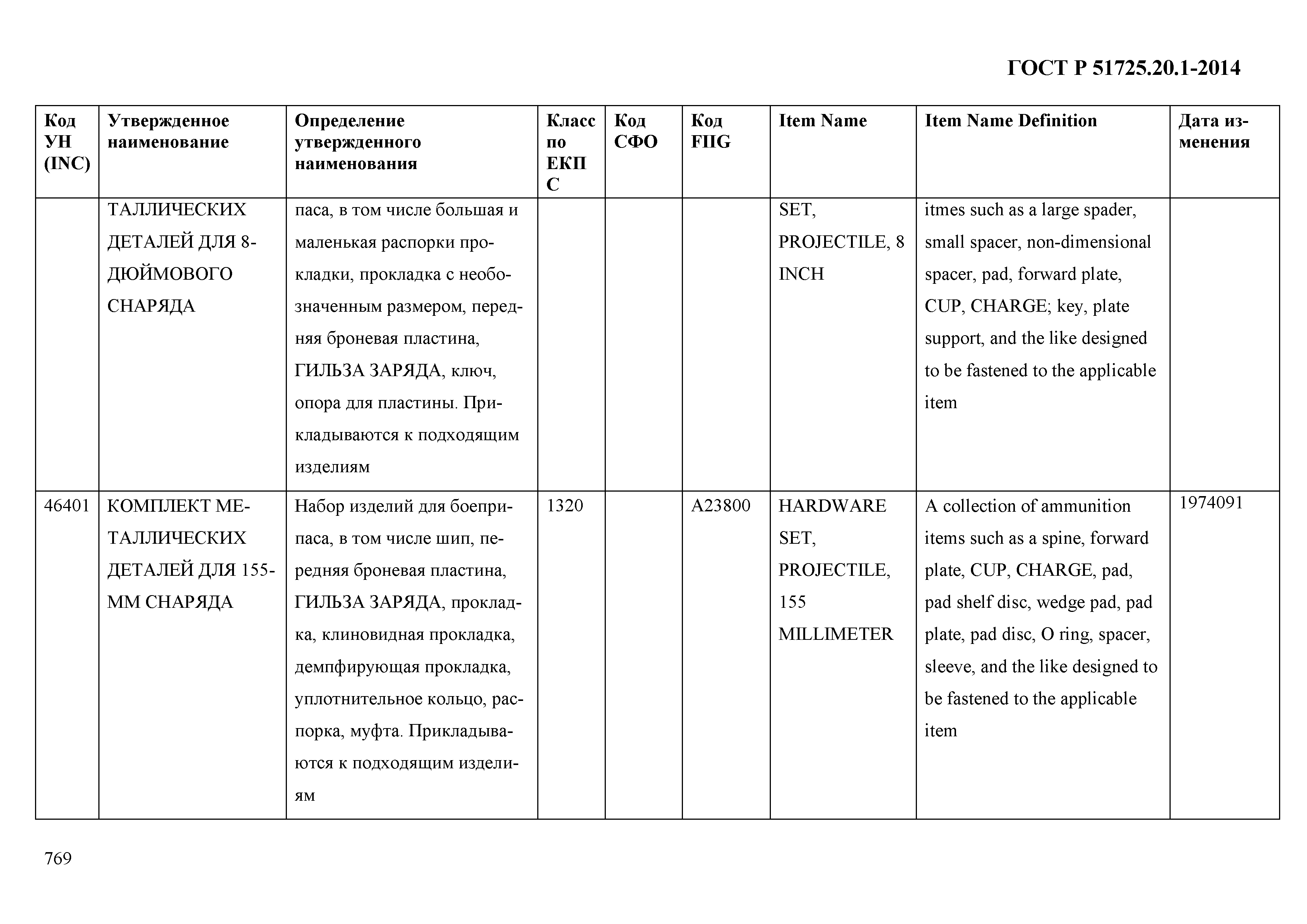 ГОСТ Р 51725.20.1-2014

| Код УН (INC) | Утвержденное наименование | Определение утвержденного наименования | Класс по ЕКПС | Код СФО | Код FIIG | Item Name | Item Name Definition | Дата изменения |
|---|---|---|---|---|---|---|---|---|
| | ТАЛЛИЧЕСКИХ ДЕТАЛЕЙ ДЛЯ 8-ДЮЙМОВОГО СНАРЯДА | паса, в том числе большая и маленькая распорки прокладки, прокладка с необозначенным размером, передняя броневая пластина, ГИЛЬЗА ЗАРЯДА, ключ, опора для пластины. Прикладываются к подходящим изделиям | | | | SET, PROJECTILE, 8 INCH | itmes such as a large spader, small spacer, non-dimensional spacer, pad, forward plate, CUP, CHARGE; key, plate support, and the like designed to be fastened to the applicable item | |
| 46401 | КОМПЛЕКТ МЕТАЛЛИЧЕСКИХ ДЕТАЛЕЙ ДЛЯ 155-ММ СНАРЯДА | Набор изделий для боеприпаса, в том числе шип, передняя броневая пластина, ГИЛЬЗА ЗАРЯДА, прокладка, клиновидная прокладка, демпфирующая прокладка, уплотнительное кольцо, распорка, муфта. Прикладываются к подходящим изделиям | 1320 | | A23800 | HARDWARE SET, PROJECTILE, 155 MILLIMETER | A collection of ammunition items such as a spine, forward plate, CUP, CHARGE, pad, pad shelf disc, wedge pad, pad plate, pad disc, O ring, spacer, sleeve, and the like designed to be fastened to the applicable item | 1974091 |

769